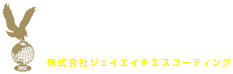 株式会社ジェイエイチエスコーティング